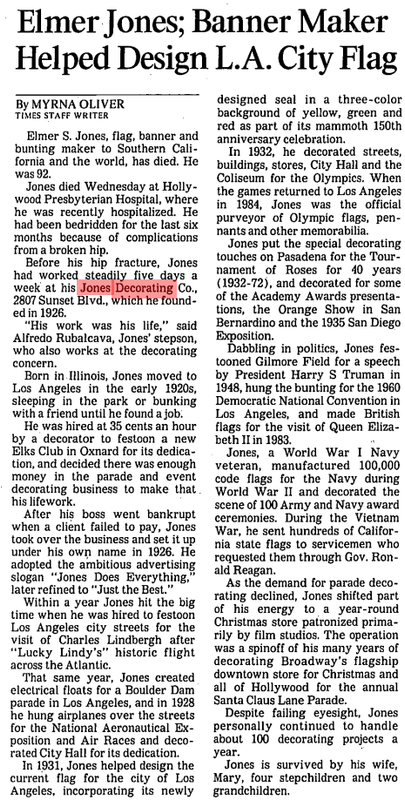 Elmer Jones; Banner Maker Helped Design L.A. City Flag

By MYRNA OLIVER
TIMES STAFF WRITER

Elmer S. Jones, flag, banner and bunting maker to Southern California and the world, has died. He was 92.

Jones died Wednesday at Hollywood Presbyterian Hospital, where he was recently hospitalized. He had been bedridden for the last six months because of complications from a broken hip.

Before his hip fracture, Jones had worked steadily five days a week at his Jones Decorating Co., 2807 Sunset Blvd., which he founded in 1926.

"His work was his life," said Alfredo Rubalcava, Jones' stepson, who also works at the decorating concern.

Born in Illinois, Jones moved to Los Angeles in the early 1920s, sleeping in the park or bunking with a friend until he found a job.

He was hired at 35 cents an hour by a decorator to festoon a new Elks Club in Oxnard for its dedication, and decided there was enough money in the parade and event decorating business to make that his lifework.

After his boss went bankrupt when a client failed to pay, Jones took over the business and set it up under his own name in 1926. He adopted the ambitious advertising slogan "Jones Does Everything," later refined to "Just the Best."

Within a year Jones hit the big time when he was hired to festoon Los Angeles city streets for the visit of Charles Lindbergh after "Lucky Lindy's" historic flight across the Atlantic.

That same year, Jones created electrical floats for a Boulder Dam parade in Los Angeles, and in 1928 he hung airplanes over the streets for the National Aeronautical Exposition and Air Races and decorated City Hall for its dedication.

In 1931, Jones helped design the current flag for the city of Los Angeles, incorporating its newly designed seal in a three-color background of yellow, green and red as part of its mammoth 150th anniversary celebration.

In 1932, he decorated streets, buildings, stores, City Hall and the Coliseum for the Olympics. When the games returned to Los Angeles in 1984, Jones was the official purveyor of Olympic flags, pennants and other memorabilia.

Jones put the special decorating touches on Pasadena for the Tournament of Roses for 40 years (1932-72), and decorated for some of the Academy Awards presentations, the Orange Show in San Bernardino and the 1935 San Diego Exposition.

Dabbling in politics, Jones festooned Gilmore Field for a speech by President Harry S Truman in 1948, hung the bunting for the 1960 Democratic National Convention in Los Angeles, and made British flags for the visit of Queen Elizabeth II in 1983.

Jones, a World War I Navy veteran, manufactured 100,000 code flags for the Navy during World War II and decorated the scene of 100 Army and Navy award ceremonies. During the Vietnam War, he sent hundreds of California state flags to servicemen who requested them through Gov. Ronald Reagan.

As the demand for parade decorating declined, Jones shifted part of his energy to a year-round Christmas store patronized primarily by film studios. The operation was a spinoff of his many years of decorating Broadway's flagship downtown store for Christmas and all of Hollywood for the annual Santa Claus Lane Parade.

Despite failing eyesight, Jones personally continued to handle about 100 decorating projects a year.

Jones is survived by his wife, Mary, four stepchildren and two grandchildren.